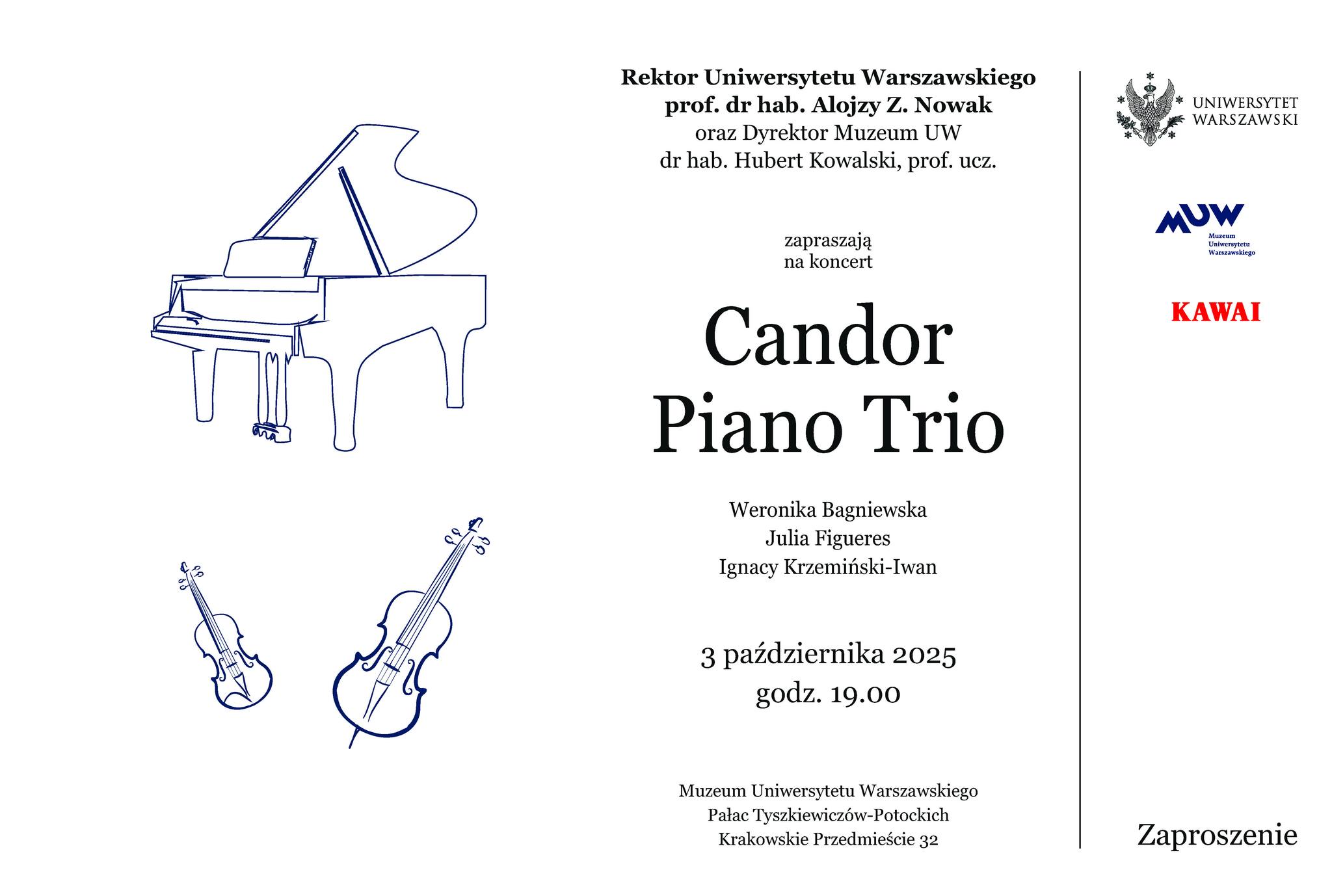 Rektor Uniwersytetu Warszawskiego
prof. dr hab. Alojzy Z. Nowak
oraz Dyrektor Muzeum UW
dr hab. Hubert Kowalski, prof. ucz.

zapraszają
na koncert

Candor
Piano Trio

Weronika Bagniewska
Julia Figueres
Ignacy Krzemiński-Iwan

3 października 2025
godz. 19.00

Muzeum Uniwersytetu Warszawskiego
Pałac Tyszkiewiczów-Potockich
Krakowskie Przedmieście 32

UNIWERSYTET
WARSZAWSKI

MUW
Muzeum
Uniwersytetu
Warszawskiego

KAWAI

Zaproszenie